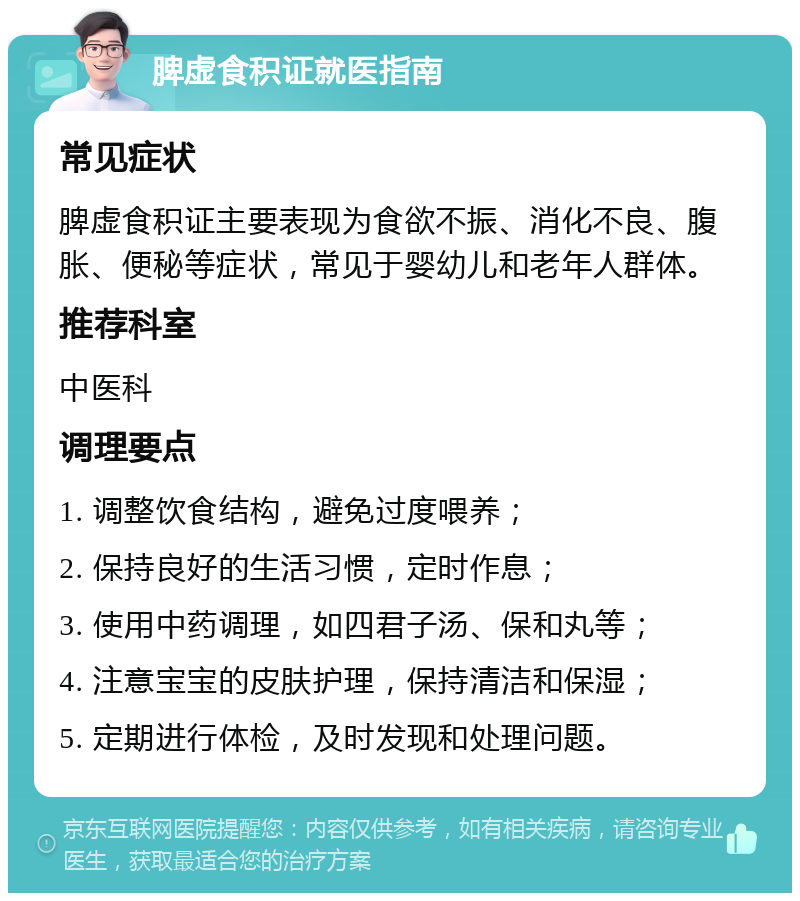 脾虚食积证就医指南

常见症状

脾虚食积证主要表现为食欲不振、消化不良、腹胀、便秘等症状，常见于婴幼儿和老年人群体。

推荐科室

中医科

调理要点

1. 调整饮食结构，避免过度喂养；

2. 保持良好的生活习惯，定时作息；

3. 使用中药调理，如四君子汤、保和丸等；

4. 注意宝宝的皮肤护理，保持清洁和保湿；

5. 定期进行体检，及时发现和处理问题。

京东互联网医院提醒您：内容仅供参考，如有相关疾病，请咨询专业医生，获取最适合您的治疗方案